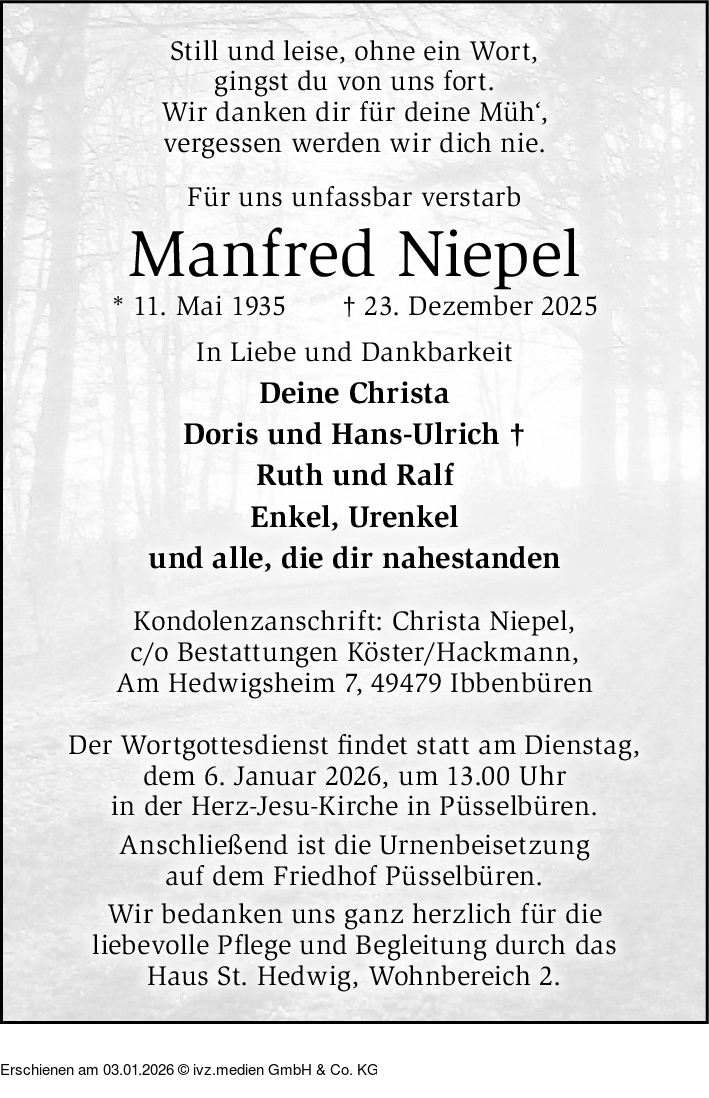 Still und leise, ohne ein Wort,
gingst du von uns fort.
Wir danken dir für deine Müh‘,
vergessen werden wir dich nie.

Für uns unfassbar verstarb

Manfred Niepel

* 11. Mai 1935 † 23. Dezember 2025

In Liebe und Dankbarkeit

Deine Christa
Doris und Hans-Ulrich †
Ruth und Ralf
Enkel, Urenkel
und alle, die dir nahestanden

Kondolenzanschrift: Christa Niepel,
c/o Bestattungen Köster/Hackmann,
Am Hedwigsheim 7, 49479 Ibbenbüren

Der Wortgottesdienst findet statt am Dienstag,
dem 6. Januar 2026, um 13.00 Uhr
in der Herz-Jesu-Kirche in Püsselbüren.

Anschließend ist die Urnenbeisetzung
auf dem Friedhof Püsselbüren.

Wir bedanken uns ganz herzlich für die
liebevolle Pflege und Begleitung durch das
Haus St. Hedwig, Wohnbereich 2.

Erschienen am 03.01.2026 © ivz.medien GmbH & Co. KG